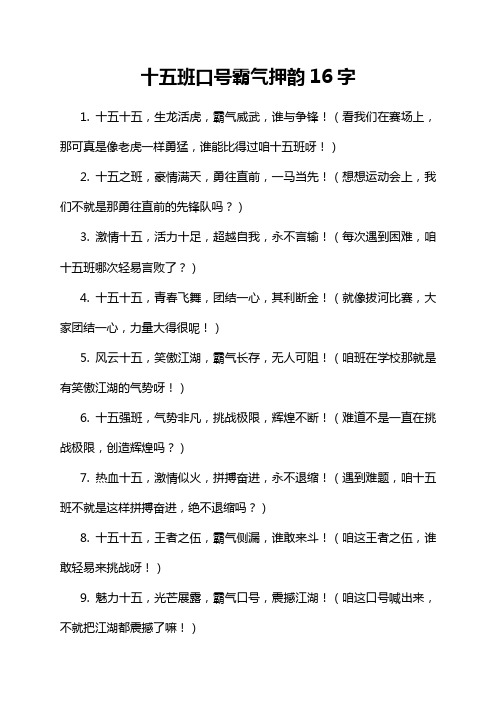 十五班口号霸气押韵 16 字

1. 十五十五，生龙活虎，霸气威武，谁与争锋！（看我们在赛场上，那可真是像老虎一样勇猛，谁能比得过咱十五班呀！）

2. 十五之班，豪情满天，勇往直前，一马当先！（想想运动会上，我们不就是那勇往直前的先锋队吗？）

3. 激情十五，活力十足，超越自我，永不言输！（每次遇到困难，咱十五班哪次轻易言败了？）

4. 十五十五，青春飞舞，团结一心，其利断金！（就像拔河比赛，大家团结一心，力量大得很呢！）

5. 风云十五，笑傲江湖，霸气长存，无人可阻！（咱班在学校那就是有笑傲江湖的气势呀！）

6. 十五强班，气势非凡，挑战极限，辉煌不断！（难道不是一直在挑战极限，创造辉煌吗？）

7. 热血十五，激情似火，拼搏奋进，永不退缩！（遇到难题，咱十五班不就是这样拼搏奋进，绝不退缩吗？）

8. 十五十五，王者之伍，霸气侧漏，谁敢来斗！（咱这王者之伍，谁敢轻易来挑战呀！）

9. 魅力十五，光芒展露，霸气口号，震撼江湖！（咱这口号喊出来，不就把江湖都震撼了嘛！）